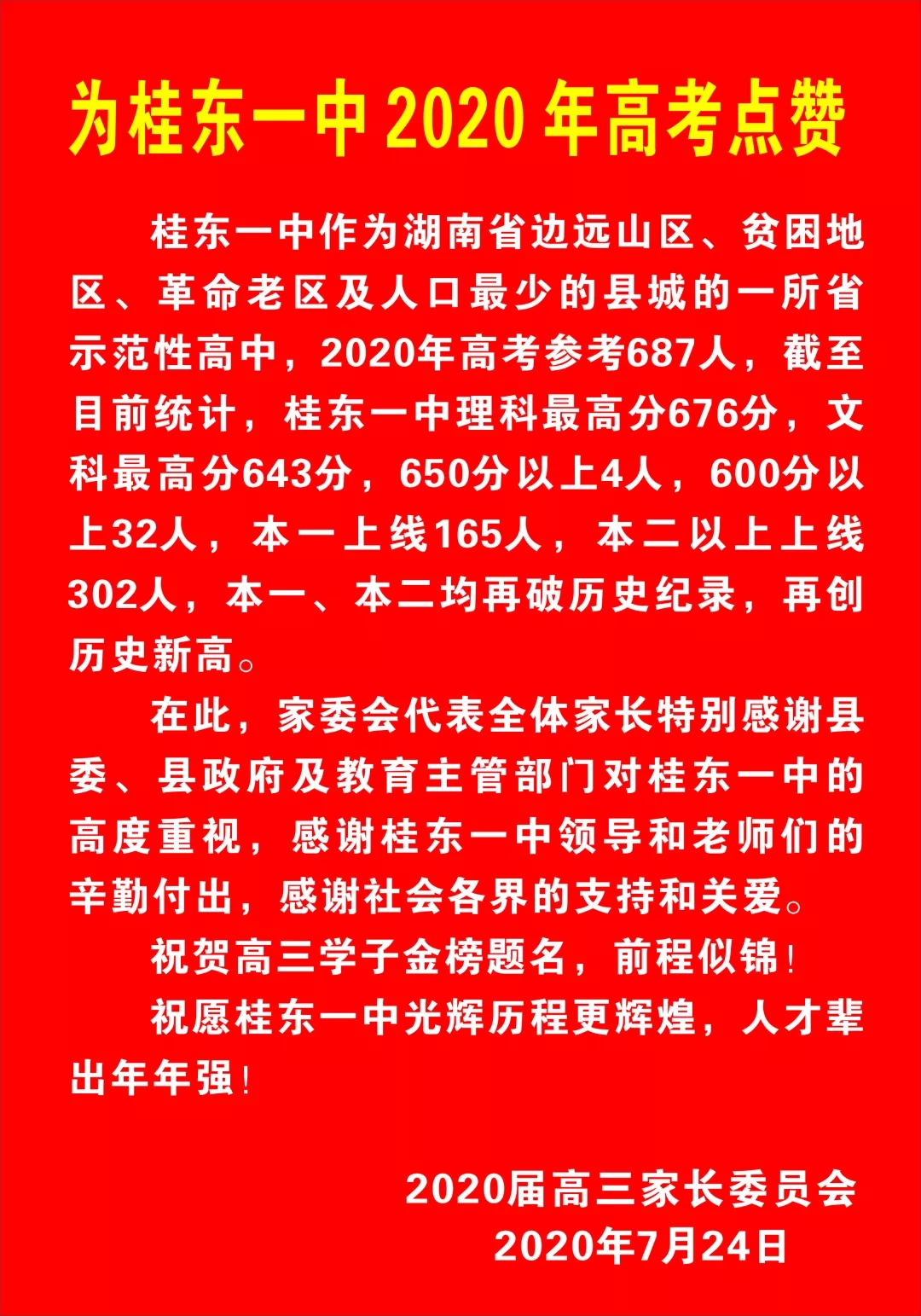 为桂东一中2020年高考点赞

桂东一中作为湖南省边远山区、贫困地区、革命老区及人口最少的县城的一所省示范性高中，2020年高考参考687人，截至目前统计，桂东一中理科最高分676分，文科最高分643分，650分以上4人，600分以上32人，本一上线165人，本二以上上线302人，本一、本二均再破历史纪录，再创历史新高。

在此，家委会代表全体家长特别感谢县委、县政府及教育主管部门对桂东一中的高度重视，感谢桂东一中领导和老师们的辛勤付出，感谢社会各界的支持和关爱。

祝贺高三学子金榜题名，前程似锦！

祝愿桂东一中光辉历程更辉煌，人才辈出年年强！

2020届高三家长委员会
2020年7月24日